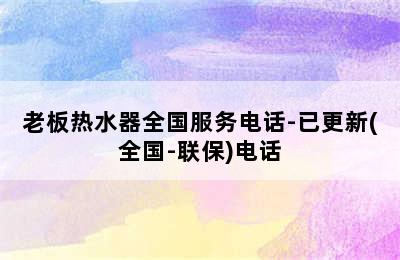 老板热水器全国服务电话-已更新(全国-联保)电话